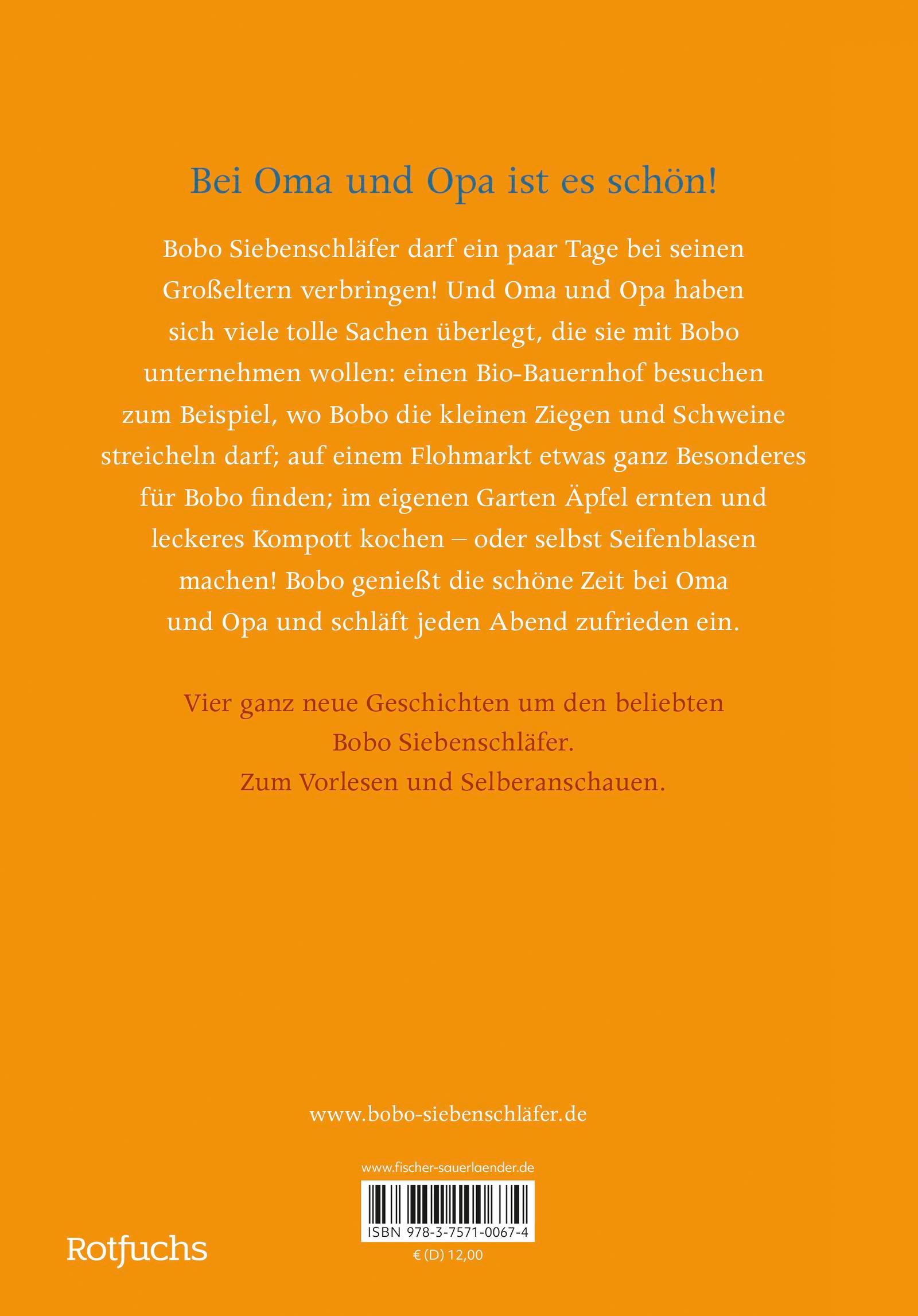 Bei Oma und Opa ist es schön!

Bobo Siebenschläfer darf ein paar Tage bei seinen Großeltern verbringen! Und Oma und Opa haben sich viele tolle Sachen überlegt, die sie mit Bobo unternehmen wollen: einen Bio-Bauernhof besuchen zum Beispiel, wo Bobo die kleinen Ziegen und Schweine streicheln darf; auf einem Flohmarkt etwas ganz Besonderes für Bobo finden; im eigenen Garten Äpfel ernten und leckeres Kompott kochen – oder selbst Seifenblasen machen! Bobo genießt die schöne Zeit bei Oma und Opa und schläft jeden Abend zufrieden ein.

Vier ganz neue Geschichten um den beliebten Bobo Siebenschläfer. Zum Vorlesen und Selberanschauen.

www.bobo-siebenschläfer.de

www.fischer-sauerlaender.de

ISBN 978-3-7571-0067-4

€ (D) 12,00

Rotfuchs